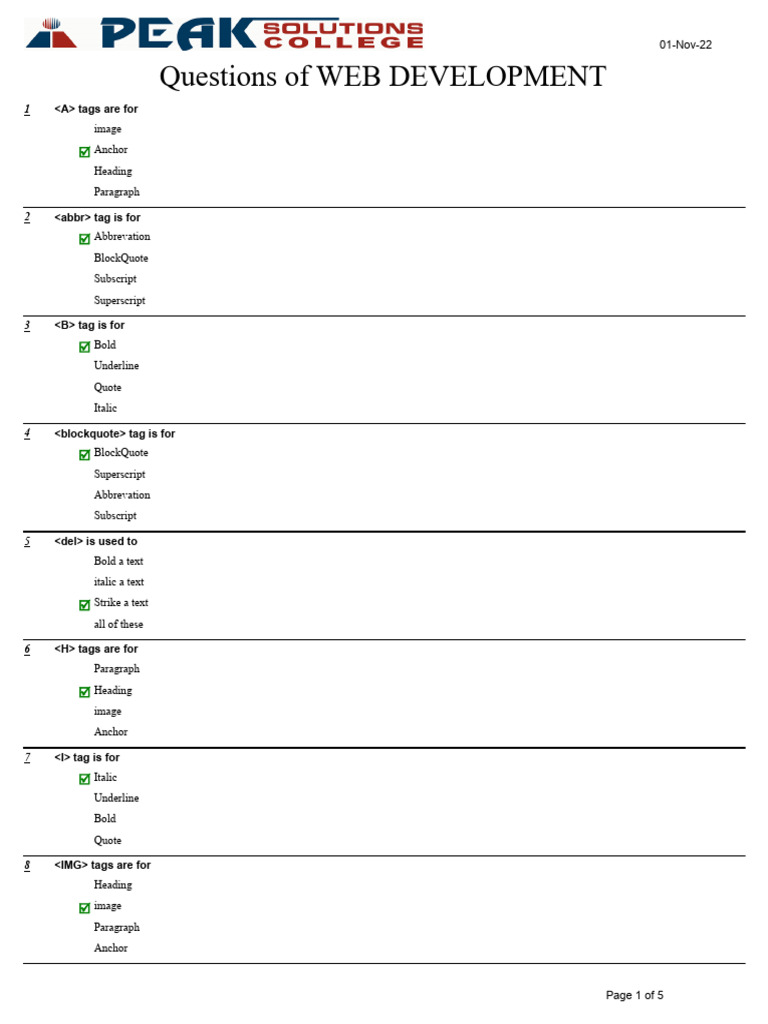 PEAK SOLUTIONS COLLEGE

01-Nov-22

Questions of WEB DEVELOPMENT

1 <A> tags are for
image
☑ Anchor
Heading
Paragraph

2 <abbr> tag is for
☑ Abbrevation
BlockQuote
Subscript
Superscript

3 <B> tag is for
☑ Bold
Underline
Quote
Italic

4 <blockquote> tag is for
☑ BlockQuote
Superscript
Abbrevation
Subscript

5 <del> is used to
Bold a text
italic a text
☑ Strike a text
all of these

6 <H> tags are for
Paragraph
☑ Heading
image
Anchor

7 <I> tag is for
☑ Italic
Underline
Bold
Quote

8 <IMG> tags are for
Heading
☑ image
Paragraph
Anchor

Page 1 of 5